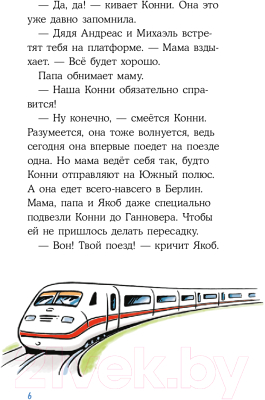 — Да, да! — кивает Конни. Она это уже давно запомнила.

— Дядя Андреас и Михаэль встретят тебя на платформе. — Мама вздыхает. — Всё будет хорошо.

Папа обнимает маму.

— Наша Конни обязательно справится!

— Ну конечно, — смеётся Конни. Разумеется, она тоже волнуется, ведь сегодня она впервые поедет на поезде одна. Но мама ведёт себя так, будто Конни отправляют на Южный полюс. А она едет всего-навсего в Берлин. Мама, папа и Якоб даже специально подвезли Конни до Ганновера. Чтобы ей не пришлось делать пересадку.

— Вон! Твой поезд! — кричит Якоб.

21vek.by

6